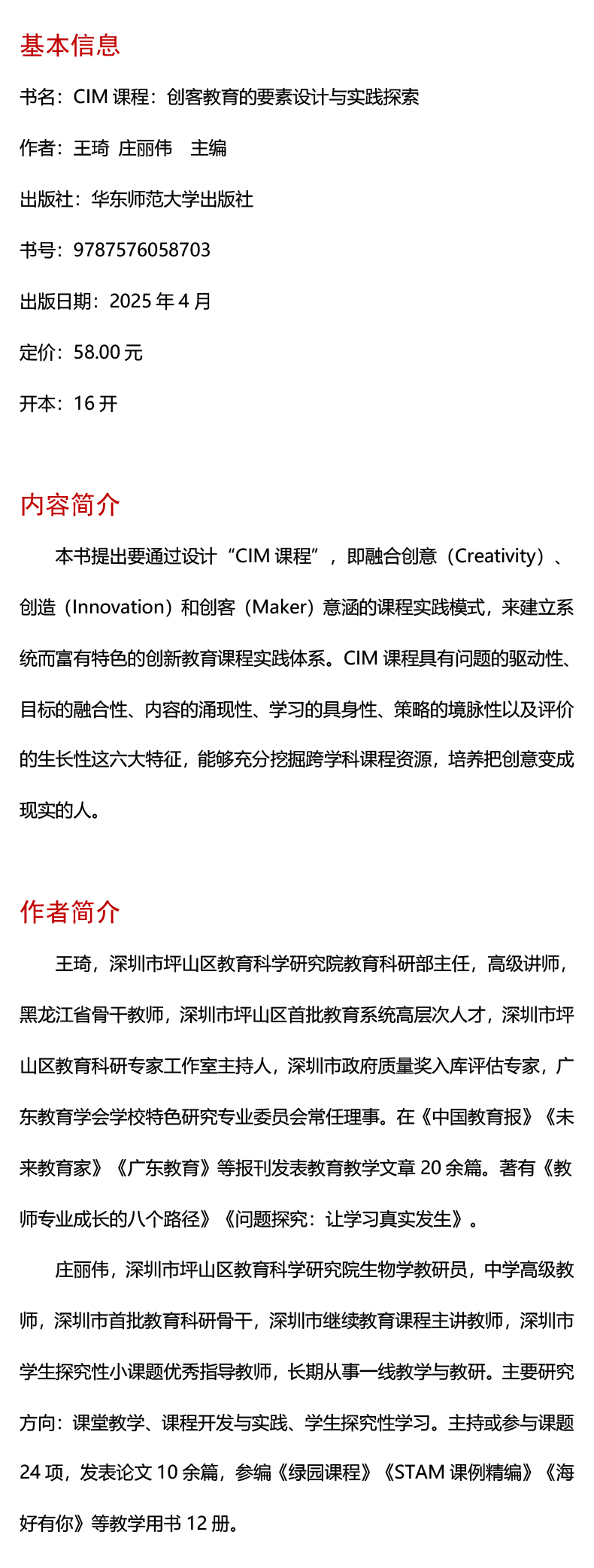 基本信息

书名：CIM 课程：创客教育的要素设计与实践探索

作者：王琦 庄丽伟 主编

出版社：华东师范大学出版社

书号：9787576058703

出版日期：2025 年 4 月

定价：58.00 元

开本：16 开

内容简介

本书提出要通过设计“CIM 课程”，即融合创意（Creativity）、创造（Innovation）和创客（Maker）意涵的课程实践模式，来建立系统而富有特色的创新教育课程实践体系。CIM 课程具有问题的驱动性、目标的融合性、内容的涌现性、学习的具身性、策略的境脉性以及评价的生长性这六大特征，能够充分挖掘跨学科课程资源，培养把创意变成现实的人。

作者简介

王琦，深圳市坪山区教育科学研究院教育科研部主任，高级讲师，黑龙江省骨干教师，深圳市坪山区首批教育系统高层次人才，深圳市坪山区教育科研专家工作室主持人，深圳市政府质量奖入库评估专家，广东教育学会学校特色研究专业委员会常任理事。在《中国教育报》《未来教育家》《广东教育》等报刊发表教育教学文章 20 余篇。著有《教师专业成长的八个路径》《问题探究：让学习真实发生》。

庄丽伟，深圳市坪山区教育科学研究院生物学教研员，中学高级教师，深圳市首批教育科研骨干，深圳市继续教育课程主讲教师，深圳市学生探究性小课题优秀指导教师，长期从事一线教学与教研。主要研究方向：课堂教学、课程开发与实践、学生探究性学习。主持或参与课题 24 项，发表论文 10 余篇，参编《绿园课程》《STAM 课例精编》《海好有你》等教学用书 12 册。